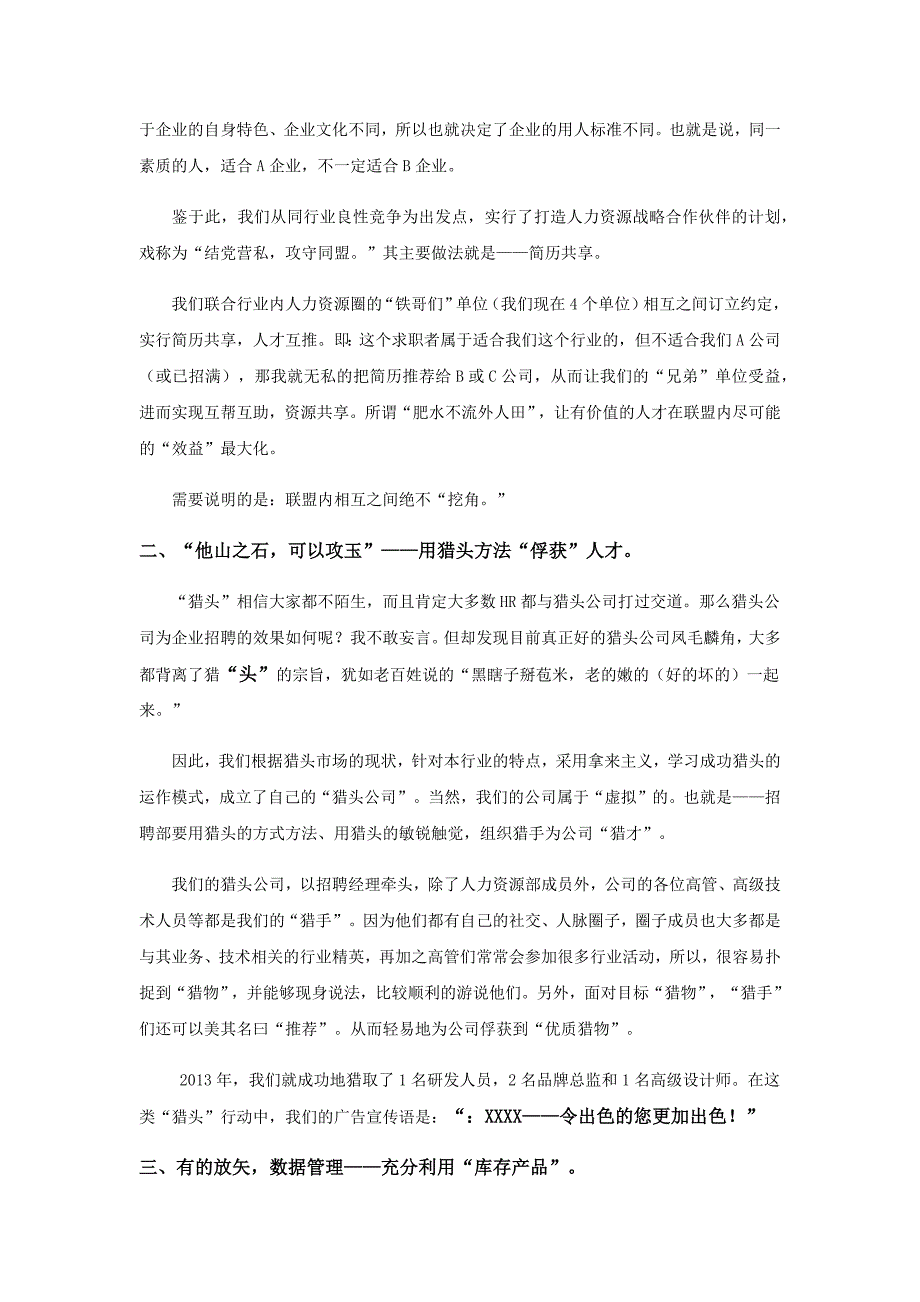 于企业的自身特色、企业文化不同，所以也就决定了企业的用人标准不同。也就是说，同一素质的人，适合 A 企业，不一定适合 B 企业。

鉴于此，我们从同行业良性竞争为出发点，实行了打造人力资源战略合作伙伴的计划，戏称为“结党营私，攻守同盟。”其主要做法就是——简历共享。

我们联合行业内人力资源圈的“铁哥们”单位（我们现在 4 个单位）相互之间订立约定，实行简历共享，人才互推。即：这个求职者属于适合我们这个行业的，但不适合我们 A 公司（或已招满），那我就无私的把简历推荐给 B 或 C 公司，从而让我们的“兄弟”单位受益，进而实现互帮互助，资源共享。所谓“肥水不流外人田”，让有价值的人才在联盟内尽可能的“效益”最大化。

需要说明的是：联盟内相互之间绝不“挖角。”

二、“他山之石，可以攻玉”——用猎头方法“俘获”人才。

“猎头”相信大家都不陌生，而且肯定大多数 HR 都与猎头公司打过交道。那么猎头公司为企业招聘的效果如何呢？我不敢妄言。但却发现目前真正好的猎头公司凤毛麟角，大多都背离了猎“头”的宗旨，犹如老百姓说的“黑瞎子掰苞米，老的嫩的（好的坏的）一起来。”

因此，我们根据猎头市场的现状，针对本行业的特点，采用拿来主义，学习成功猎头的运作模式，成立了自己的“猎头公司”。当然，我们的公司属于“虚拟”的。也就是——招聘部要用猎头的方式方法、用猎头的敏锐触觉，组织猎手为公司“猎才”。

我们的猎头公司，以招聘经理牵头，除了人力资源部成员外，公司的各位高管、高级技术人员等都是我们的“猎手”。因为他们都有自己的社交、人脉圈子，圈子成员也大多都是与其业务、技术相关的行业精英，再加之高管们常常会参加很多行业活动，所以，很容易扑捉到“猎物”，并能够现身说法，比较顺利的游说他们。另外，面对目标“猎物”，“猎手”们还可以美其名曰“推荐”。从而轻易地为公司俘获到“优质猎物”。

2013 年，我们就成功地猎取了 1 名研发人员，2 名品牌总监和 1 名高级设计师。在这类“猎头”行动中，我们的广告宣传语是：“：XXXX——令出色的您更加出色！”

三、有的放矢，数据管理——充分利用“库存产品”。